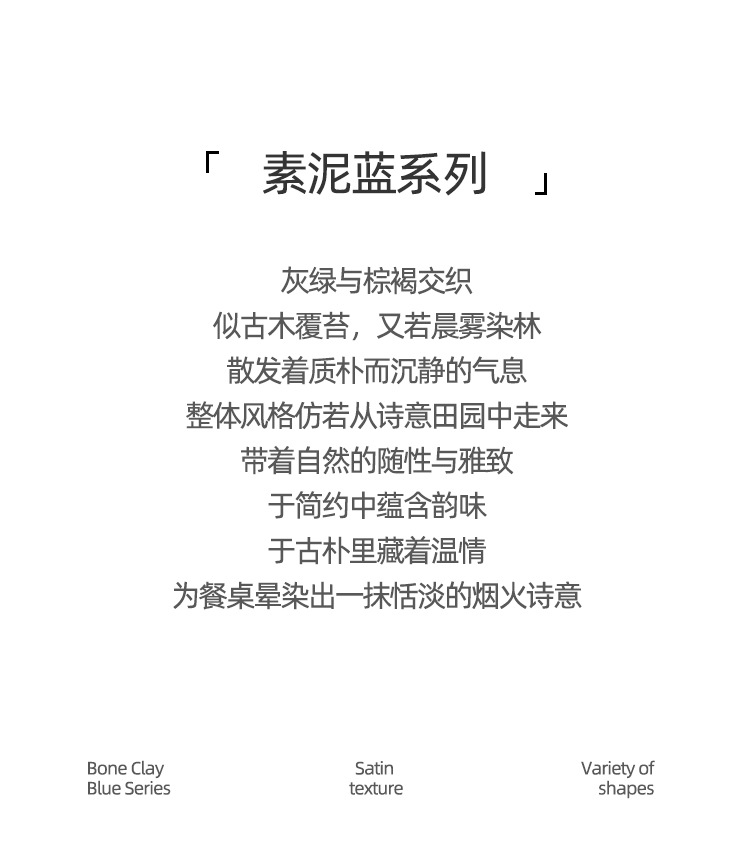 「 素泥蓝系列 」

灰绿与棕褐交织
似古木覆苔，又若晨雾染林
散发着质朴而沉静的气息
整体风格仿若从诗意田园中走来
带着自然的随性与雅致
于简约中蕴含韵味
于古朴里藏着温情
为餐桌晕染出一抹恬淡的烟火诗意

Bone Clay Blue Series

Satin texture

Variety of shapes